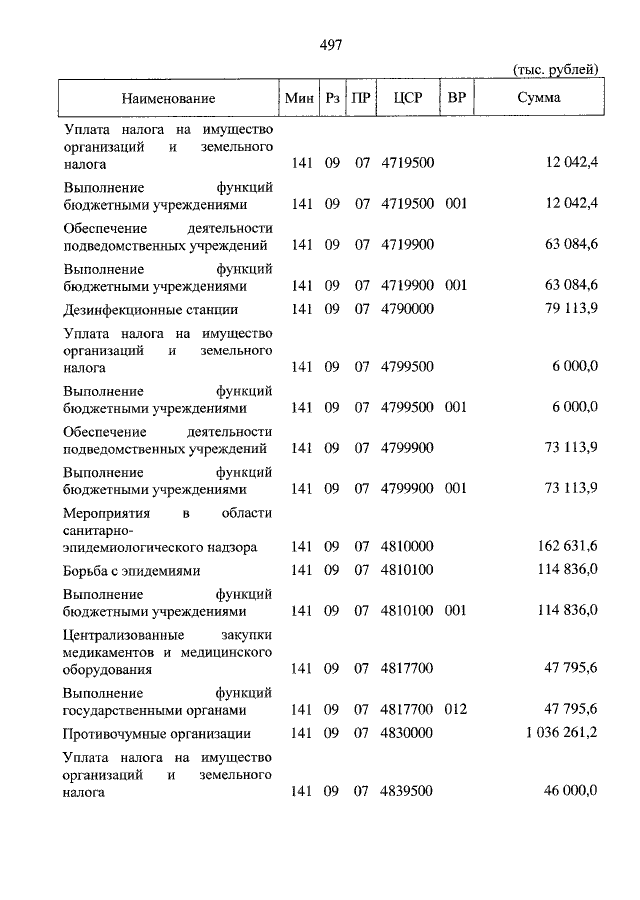 497

(тыс. рублей)

| Наименование | Мин | Рз | ПР | ЦСР | ВР | Сумма |
|---|---|---|---|---|---|---|
| Уплата налога на имущество организаций и земельного налога | 141 | 09 | 07 | 4719500 | | 12 042,4 |
| Выполнение функций бюджетными учреждениями | 141 | 09 | 07 | 4719500 | 001 | 12 042,4 |
| Обеспечение деятельности подведомственных учреждений | 141 | 09 | 07 | 4719900 | | 63 084,6 |
| Выполнение функций бюджетными учреждениями | 141 | 09 | 07 | 4719900 | 001 | 63 084,6 |
| Дезинфекционные станции | 141 | 09 | 07 | 4790000 | | 79 113,9 |
| Уплата налога на имущество организаций и земельного налога | 141 | 09 | 07 | 4799500 | | 6 000,0 |
| Выполнение функций бюджетными учреждениями | 141 | 09 | 07 | 4799500 | 001 | 6 000,0 |
| Обеспечение деятельности подведомственных учреждений | 141 | 09 | 07 | 4799900 | | 73 113,9 |
| Выполнение функций бюджетными учреждениями | 141 | 09 | 07 | 4799900 | 001 | 73 113,9 |
| Мероприятия в области санитарно-эпидемиологического надзора | 141 | 09 | 07 | 4810000 | | 162 631,6 |
| Борьба с эпидемиями | 141 | 09 | 07 | 4810100 | | 114 836,0 |
| Выполнение функций бюджетными учреждениями | 141 | 09 | 07 | 4810100 | 001 | 114 836,0 |
| Централизованные закупки медикаментов и медицинского оборудования | 141 | 09 | 07 | 4817700 | | 47 795,6 |
| Выполнение функций государственными органами | 141 | 09 | 07 | 4817700 | 012 | 47 795,6 |
| Противочумные организации | 141 | 09 | 07 | 4830000 | | 1 036 261,2 |
| Уплата налога на имущество организаций и земельного налога | 141 | 09 | 07 | 4839500 | | 46 000,0 |